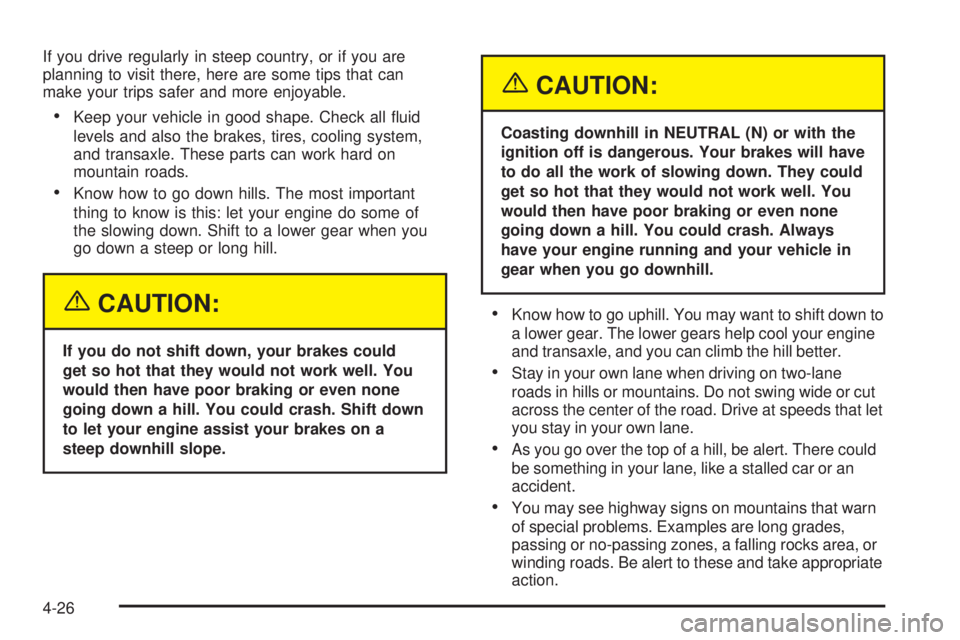 If you drive regularly in steep country, or if you are planning to visit there, here are some tips that can make your trips safer and more enjoyable.

• Keep your vehicle in good shape. Check all fluid levels and also the brakes, tires, cooling system, and transaxle. These parts can work hard on mountain roads.

• Know how to go down hills. The most important thing to know is this: let your engine do some of the slowing down. Shift to a lower gear when you go down a steep or long hill.

CAUTION:

If you do not shift down, your brakes could get so hot that they would not work well. You would then have poor braking or even none going down a hill. You could crash. Shift down to let your engine assist your brakes on a steep downhill slope.

CAUTION:

Coasting downhill in NEUTRAL (N) or with the ignition off is dangerous. Your brakes will have to do all the work of slowing down. They could get so hot that they would not work well. You would then have poor braking or even none going down a hill. You could crash. Always have your engine running and your vehicle in gear when you go downhill.

• Know how to go uphill. You may want to shift down to a lower gear. The lower gears help cool your engine and transaxle, and you can climb the hill better.

• Stay in your own lane when driving on two-lane roads in hills or mountains. Do not swing wide or cut across the center of the road. Drive at speeds that let you stay in your own lane.

• As you go over the top of a hill, be alert. There could be something in your lane, like a stalled car or an accident.

• You may see highway signs on mountains that warn of special problems. Examples are long grades, passing or no-passing zones, a falling rocks area, or winding roads. Be alert to these and take appropriate action.

4-26

carmanualsonline.info